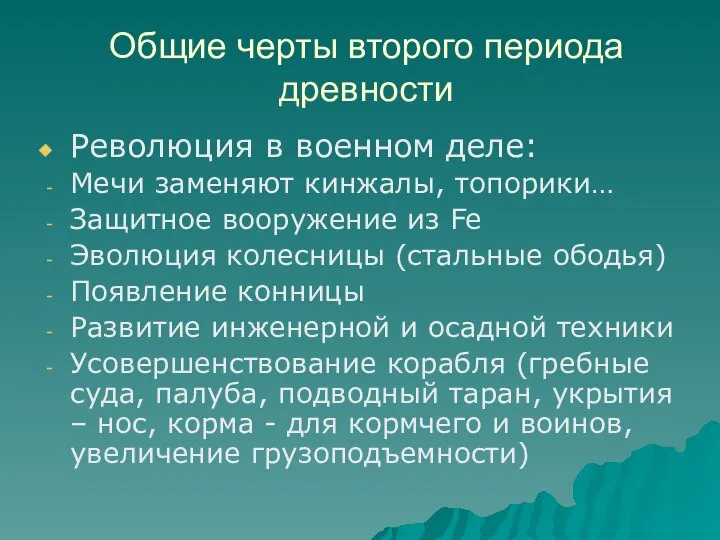 Общие черты второго периода древности

Революция в военном деле:
- Мечи заменяют кинжалы, топорики…
- Защитное вооружение из Fe
- Эволюция колесницы (стальные ободья)
- Появление конницы
- Развитие инженерной и осадной техники
- Усовершенствование корабля (гребные суда, палуба, подводный таран, укрытия – нос, корма - для кормчего и воинов, увеличение грузоподъемности)